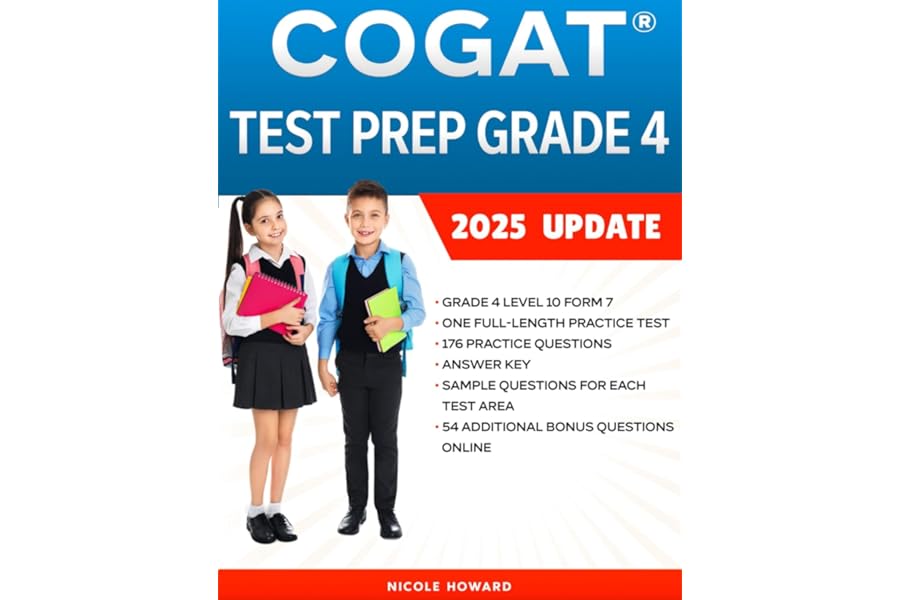 COGAT®
TEST PREP GRADE 4

2025 UPDATE

• GRADE 4 LEVEL 10 FORM 7
• ONE FULL-LENGTH PRACTICE TEST
• 176 PRACTICE QUESTIONS
• ANSWER KEY
• SAMPLE QUESTIONS FOR EACH TEST AREA
• 54 ADDITIONAL BONUS QUESTIONS ONLINE

NICOLE HOWARD